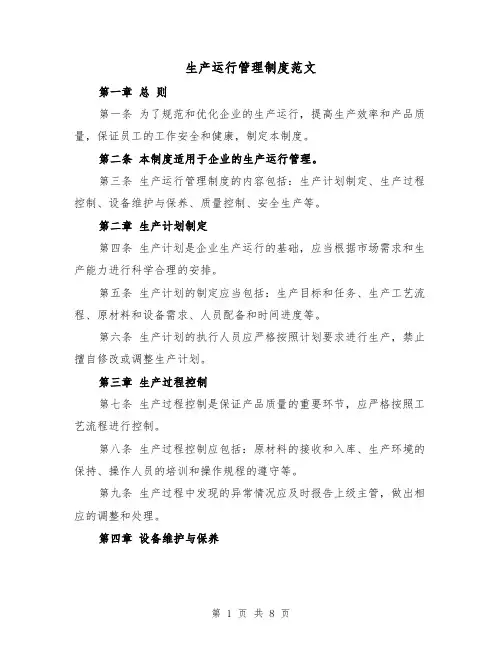 生产运行管理制度范文

第一章 总 则

第一条 为了规范和优化企业的生产运行，提高生产效率和产品质量，保证员工的工作安全和健康，制定本制度。

第二条 本制度适用于企业的生产运行管理。

第三条 生产运行管理制度的内容包括：生产计划制定、生产过程控制、设备维护与保养、质量控制、安全生产等。

第二章 生产计划制定

第四条 生产计划是企业生产运行的基础，应当根据市场需求和生产能力进行科学合理的安排。

第五条 生产计划的制定应当包括：生产目标和任务、生产工艺流程、原材料和设备需求、人员配备和时间进度等。

第六条 生产计划的执行人员应严格按照计划要求进行生产，禁止擅自修改或调整生产计划。

第三章 生产过程控制

第七条 生产过程控制是保证产品质量的重要环节，应严格按照工艺流程进行控制。

第八条 生产过程控制应包括：原材料的接收和入库、生产环境的保持、操作人员的培训和操作规程的遵守等。

第九条 生产过程中发现的异常情况应及时报告上级主管，做出相应的调整和处理。

第四章 设备维护与保养

第 1 页 共 8 页